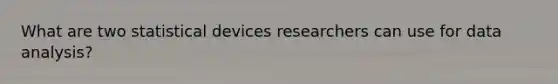 What are two statistical devices researchers can use for data analysis?